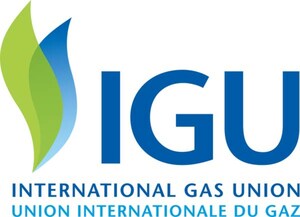 IGU
INTERNATIONAL GAS UNION
UNION INTERNATIONALE DU GAZ